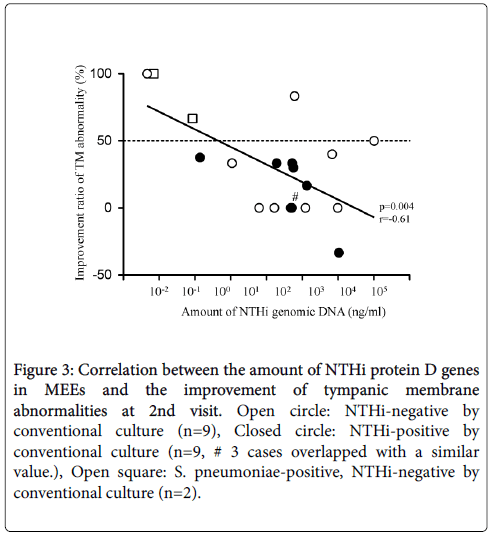 Improvement ratio of TM abnormality (%)

100
50
0
-50

#

p=0.004
r=-0.61

$10^{-2}$ $10^{-1}$ $10^{0}$ $10^{1}$ $10^{2}$ $10^{3}$ $10^{4}$ $10^{5}$

Amount of NTHi genomic DNA (ng/ml)

Figure 3: Correlation between the amount of NTHi protein D genes in MEEs and the improvement of tympanic membrane abnormalities at 2nd visit. Open circle: NTHi-negative by conventional culture (n=9), Closed circle: NTHi-positive by conventional culture (n=9, # 3 cases overlapped with a similar value.), Open square: S. pneumoniae-positive, NTHi-negative by conventional culture (n=2).